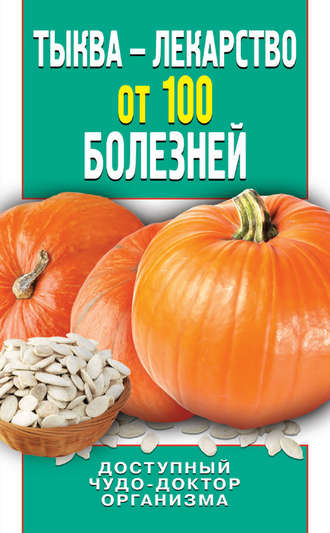 ТЫКВА – ЛЕКАРСТВО
ОТ 100
БОЛЕЗНЕЙ

ДОСТУПНЫЙ
ЧУДО-ДОКТОР
ОРГАНИЗМА